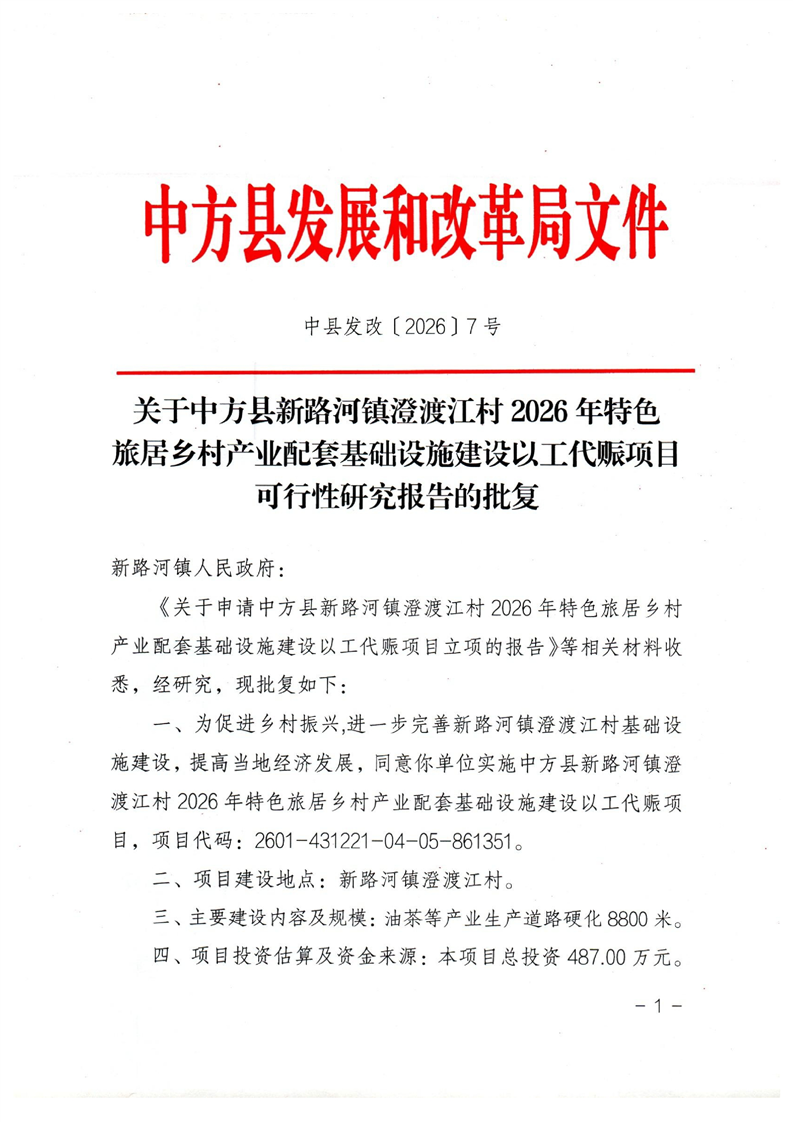 中方县发展和改革局文件

中县发改〔2026〕7号

关于中方县新路河镇澄渡江村2026年特色旅居乡村产业配套基础设施建设以工代赈项目可行性研究报告的批复

新路河镇人民政府：

《关于申请中方县新路河镇澄渡江村2026年特色旅居乡村产业配套基础设施建设以工代赈项目立项的报告》等相关材料收悉，经研究，现批复如下：

一、为促进乡村振兴,进一步完善新路河镇澄渡江村基础设施建设，提高当地经济发展，同意你单位实施中方县新路河镇澄渡江村2026年特色旅居乡村产业配套基础设施建设以工代赈项目，项目代码：2601-431221-04-05-861351。

二、项目建设地点：新路河镇澄渡江村。

三、主要建设内容及规模：油茶等产业生产道路硬化8800米。

四、项目投资估算及资金来源：本项目总投资487.00万元。

－1－